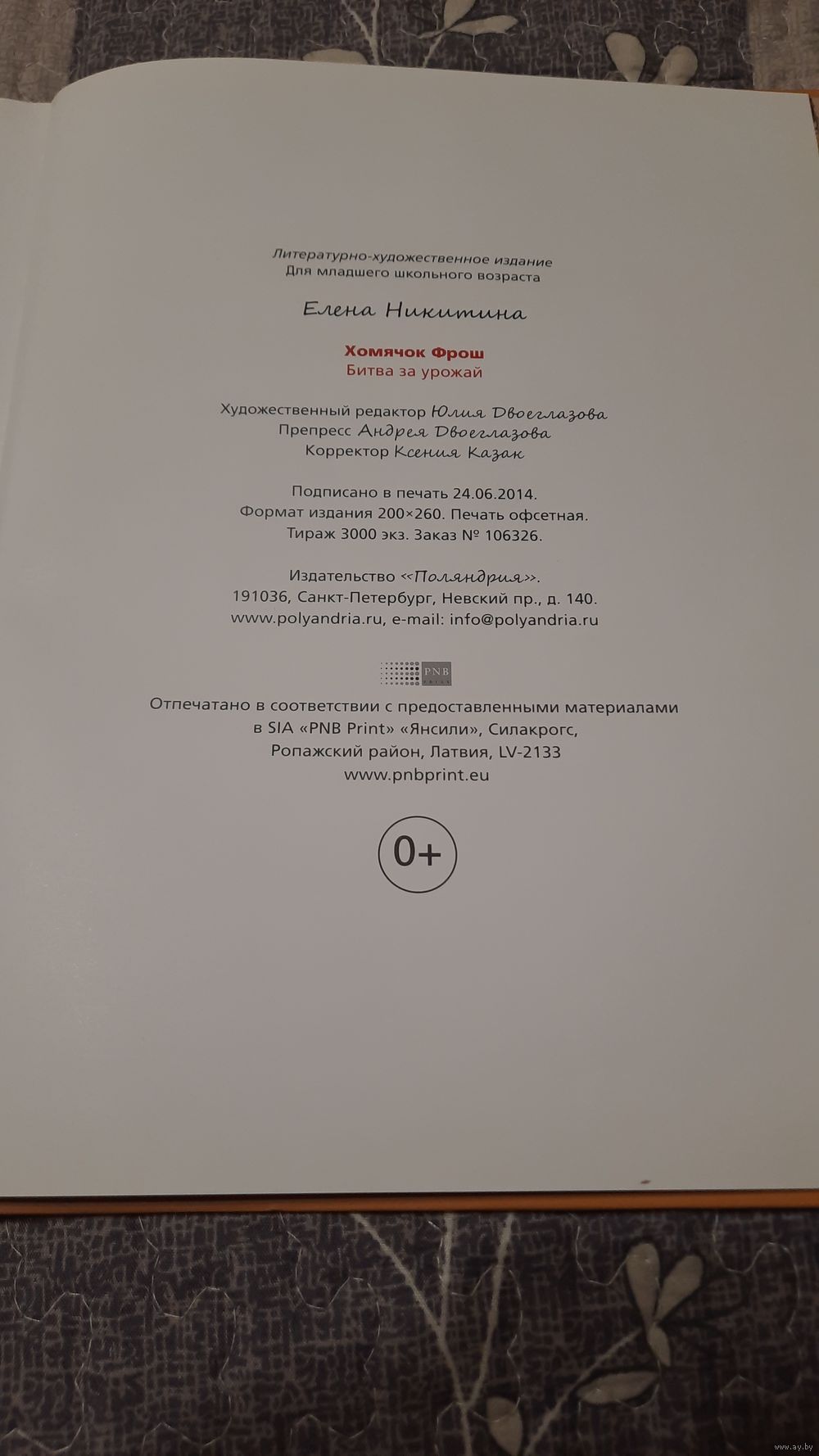 Литературно-художественное издание
Для младшего школьного возраста

Елена Никитина

Хомячок Фрош
Битва за урожай

Художественный редактор Юлия Двоеглазова
Препресс Андрея Двоеглазова
Корректор Ксения Казак

Подписано в печать 24.06.2014.
Формат издания 200×260. Печать офсетная.
Тираж 3000 экз. Заказ № 106326.

Издательство «Поляндрия».
191036, Санкт-Петербург, Невский пр., д. 140.
www.polyandria.ru, e-mail: info@polyandria.ru

PNB

Отпечатано в соответствии с предоставленными материалами
в SIA «PNB Print» «Янсили», Силакрогс,
Ропажский район, Латвия, LV-2133
www.pnbprint.eu

0+

www.ay.by